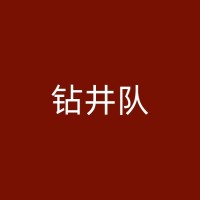 钻井队